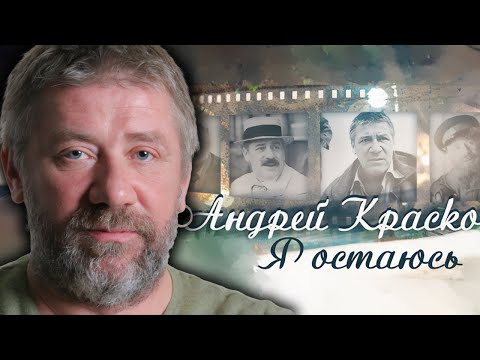 Андрей Краско
Я остаюсь